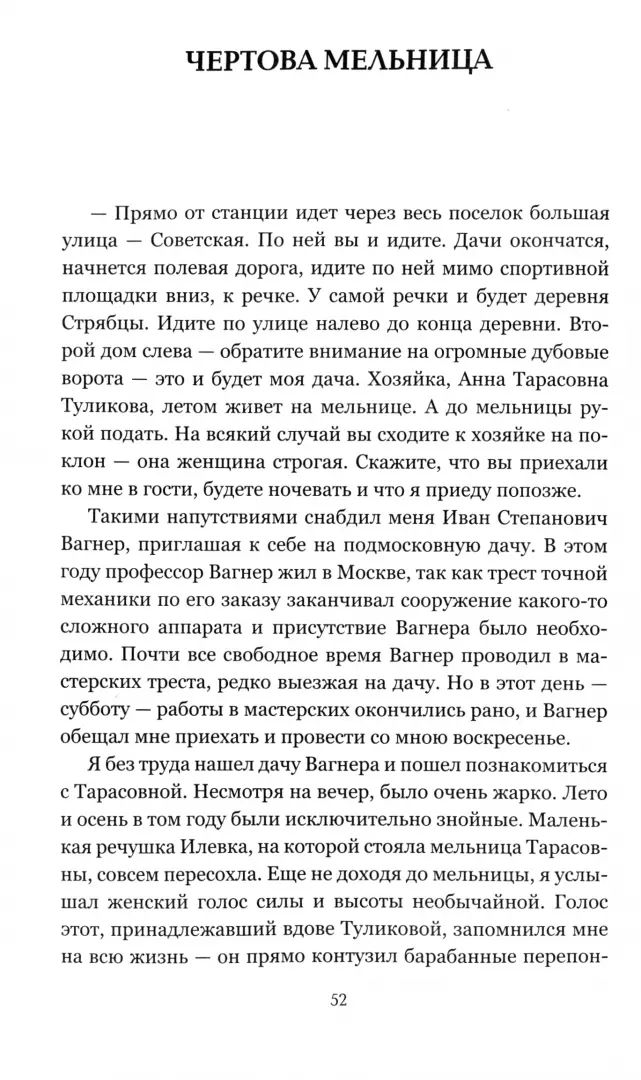 ЧЕРТОВА МЕЛЬНИЦА

— Прямо от станции идет через весь поселок большая улица — Советская. По ней вы и идите. Дачи окончатся, начнется полевая дорога, идите по ней мимо спортивной площадки вниз, к речке. У самой речки и будет деревня Стрябцы. Идите по улице налево до конца деревни. Второй дом слева — обратите внимание на огромные дубовые ворота — это и будет моя дача. Хозяйка, Анна Тарасовна Туликова, летом живет на мельнице. А до мельницы рукой подать. На всякий случай вы сходите к хозяйке на поклон — она женщина строгая. Скажите, что вы приехали ко мне в гости, будете ночевать и что я приеду попозже.

Такими напутствиями снабдил меня Иван Степанович Вагнер, приглашая к себе на подмосковную дачу. В этом году профессор Вагнер жил в Москве, так как трест точной механики по его заказу заканчивал сооружение какого-то сложного аппарата и присутствие Вагнера было необходимо. Почти все свободное время Вагнер проводил в мастерских треста, редко выезжая на дачу. Но в этот день — субботу — работы в мастерских окончились рано, и Вагнер обещал мне приехать и провести со мною воскресенье.

Я без труда нашел дачу Вагнера и пошел познакомиться с Тарасовной. Несмотря на вечер, было очень жарко. Лето и осень в том году были исключительно знойные. Маленькая речушка Илевка, на которой стояла мельница Тарасовны, совсем пересохла. Еще не доходя до мельницы, я услышал женский голос силы и высоты необычайной. Голос этот, принадлежавший вдове Туликовой, запомнился мне на всю жизнь — он прямо контузил барабанные перепон-

52